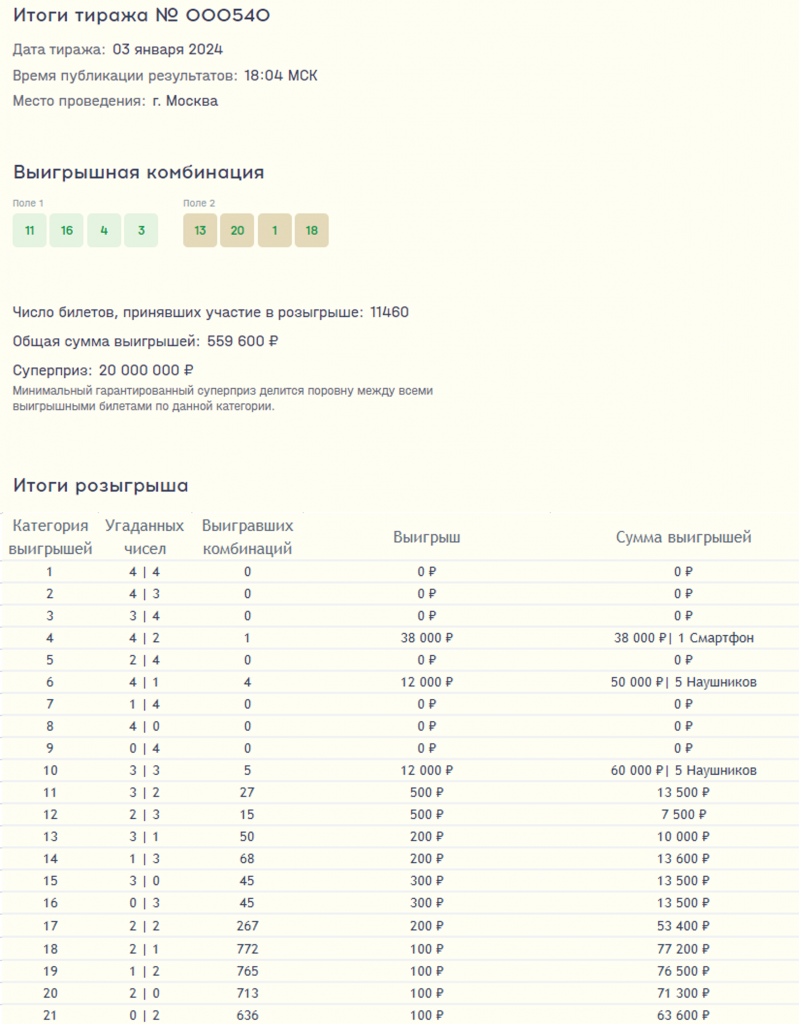 Итоги тиража № 000540

Дата тиража: 03 января 2024

Время публикации результатов: 18:04 МСК

Место проведения: г. Москва

Выигрышная комбинация

Поле 1

11 16 4 3

Поле 2

13 20 1 18

Число билетов, принявших участие в розыгрыше: 11460

Общая сумма выигрышей: 559 600 ₽

Суперприз: 20 000 000 ₽

Минимальный гарантированный суперприз делится поровну между всеми выигрышными билетами по данной категории.

Итоги розыгрыша

| Категория выигрышей | Угаданных чисел | Выигравших комбинаций | Выигрыш | Сумма выигрышей |
|---|---|---|---|---|
| 1 | 4 \| 4 | 0 | 0 ₽ | 0 ₽ |
| 2 | 4 \| 3 | 0 | 0 ₽ | 0 ₽ |
| 3 | 3 \| 4 | 0 | 0 ₽ | 0 ₽ |
| 4 | 4 \| 2 | 1 | 38 000 ₽ | 38 000 ₽\| 1 Смартфон |
| 5 | 2 \| 4 | 0 | 0 ₽ | 0 ₽ |
| 6 | 4 \| 1 | 4 | 12 000 ₽ | 50 000 ₽\| 5 Наушников |
| 7 | 1 \| 4 | 0 | 0 ₽ | 0 ₽ |
| 8 | 4 \| 0 | 0 | 0 ₽ | 0 ₽ |
| 9 | 0 \| 4 | 0 | 0 ₽ | 0 ₽ |
| 10 | 3 \| 3 | 5 | 12 000 ₽ | 60 000 ₽\| 5 Наушников |
| 11 | 3 \| 2 | 27 | 500 ₽ | 13 500 ₽ |
| 12 | 2 \| 3 | 15 | 500 ₽ | 7 500 ₽ |
| 13 | 3 \| 1 | 50 | 200 ₽ | 10 000 ₽ |
| 14 | 1 \| 3 | 68 | 200 ₽ | 13 600 ₽ |
| 15 | 3 \| 0 | 45 | 300 ₽ | 13 500 ₽ |
| 16 | 0 \| 3 | 45 | 300 ₽ | 13 500 ₽ |
| 17 | 2 \| 2 | 267 | 200 ₽ | 53 400 ₽ |
| 18 | 2 \| 1 | 772 | 100 ₽ | 77 200 ₽ |
| 19 | 1 \| 2 | 765 | 100 ₽ | 76 500 ₽ |
| 20 | 2 \| 0 | 713 | 100 ₽ | 71 300 ₽ |
| 21 | 0 \| 2 | 636 | 100 ₽ | 63 600 ₽ |